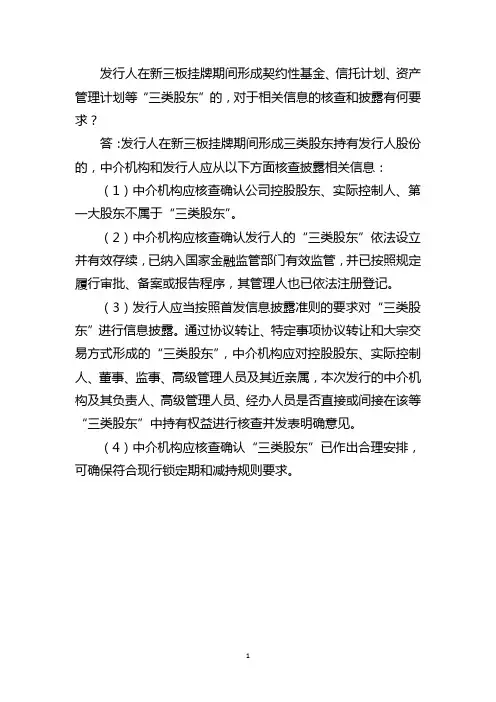 发行人在新三板挂牌期间形成契约性基金、信托计划、资产管理计划等“三类股东”的，对于相关信息的核查和披露有何要求？

答：发行人在新三板挂牌期间形成三类股东持有发行人股份的，中介机构和发行人应从以下方面核查披露相关信息：

（1）中介机构应核查确认公司控股股东、实际控制人、第一大股东不属于“三类股东”。

（2）中介机构应核查确认发行人的“三类股东”依法设立并有效存续，已纳入国家金融监管部门有效监管，并已按照规定履行审批、备案或报告程序，其管理人也已依法注册登记。

（3）发行人应当按照首发信息披露准则的要求对“三类股东”进行信息披露。通过协议转让、特定事项协议转让和大宗交易方式形成的“三类股东”，中介机构应对控股股东、实际控制人、董事、监事、高级管理人员及其近亲属，本次发行的中介机构及其负责人、高级管理人员、经办人员是否直接或间接在该等“三类股东”中持有权益进行核查并发表明确意见。

（4）中介机构应核查确认“三类股东”已作出合理安排，可确保符合现行锁定期和减持规则要求。

1